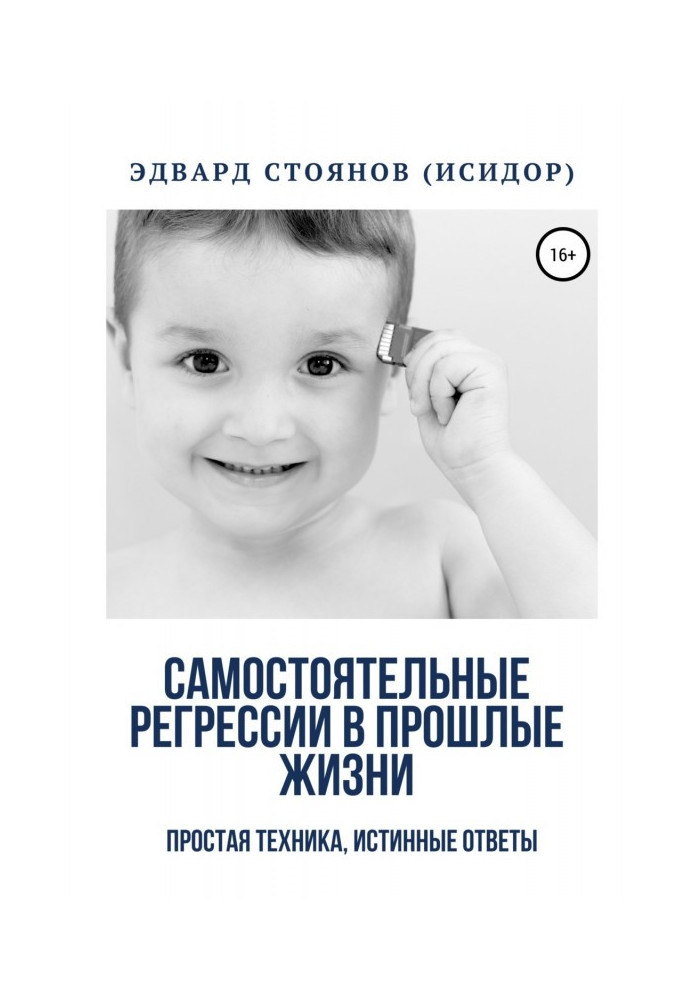 ЭДВАРД СТОЯНОВ (ИСИДОР)

16+

САМОСТОЯТЕЛЬНЫЕ РЕГРЕССИИ В ПРОШЛЫЕ ЖИЗНИ

ПРОСТАЯ ТЕХНИКА, ИСТИННЫЕ ОТВЕТЫ